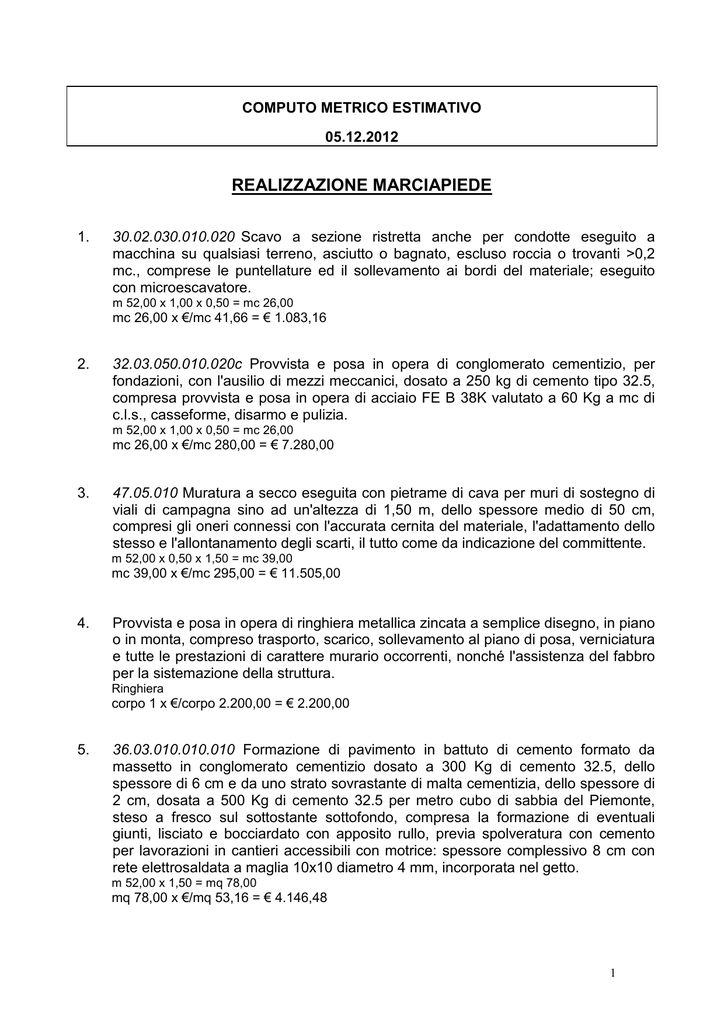 COMPUTO METRICO ESTIMATIVO

05.12.2012

REALIZZAZIONE MARCIAPIEDE

1. 30.02.030.010.020 Scavo a sezione ristretta anche per condotte eseguito a macchina su qualsiasi terreno, asciutto o bagnato, escluso roccia o trovanti >0,2 mc., comprese le puntellature ed il sollevamento ai bordi del materiale; eseguito con microescavatore.
m 52,00 x 1,00 x 0,50 = mc 26,00
mc 26,00 x €/mc 41,66 = € 1.083,16

2. 32.03.050.010.020c Provvista e posa in opera di conglomerato cementizio, per fondazioni, con l'ausilio di mezzi meccanici, dosato a 250 kg di cemento tipo 32.5, compresa provvista e posa in opera di acciaio FE B 38K valutato a 60 Kg a mc di c.l.s., casseforme, disarmo e pulizia.
m 52,00 x 1,00 x 0,50 = mc 26,00
mc 26,00 x €/mc 280,00 = € 7.280,00

3. 47.05.010 Muratura a secco eseguita con pietrame di cava per muri di sostegno di viali di campagna sino ad un'altezza di 1,50 m, dello spessore medio di 50 cm, compresi gli oneri connessi con l'accurata cernita del materiale, l'adattamento dello stesso e l'allontanamento degli scarti, il tutto come da indicazione del committente.
m 52,00 x 0,50 x 1,50 = mc 39,00
mc 39,00 x €/mc 295,00 = € 11.505,00

4. Provvista e posa in opera di ringhiera metallica zincata a semplice disegno, in piano o in monta, compreso trasporto, scarico, sollevamento al piano di posa, verniciatura e tutte le prestazioni di carattere murario occorrenti, nonché l'assistenza del fabbro per la sistemazione della struttura.
Ringhiera
corpo 1 x €/corpo 2.200,00 = € 2.200,00

5. 36.03.010.010.010 Formazione di pavimento in battuto di cemento formato da massetto in conglomerato cementizio dosato a 300 Kg di cemento 32.5, dello spessore di 6 cm e da uno strato sovrastante di malta cementizia, dello spessore di 2 cm, dosata a 500 Kg di cemento 32.5 per metro cubo di sabbia del Piemonte, steso a fresco sul sottostante sottofondo, compresa la formazione di eventuali giunti, lisciato e bocciardato con apposito rullo, previa spolveratura con cemento per lavorazioni in cantieri accessibili con motrice: spessore complessivo 8 cm con rete elettrosaldata a maglia 10x10 diametro 4 mm, incorporata nel getto.
m 52,00 x 1,50 = mq 78,00
mq 78,00 x €/mq 53,16 = € 4.146,48

1